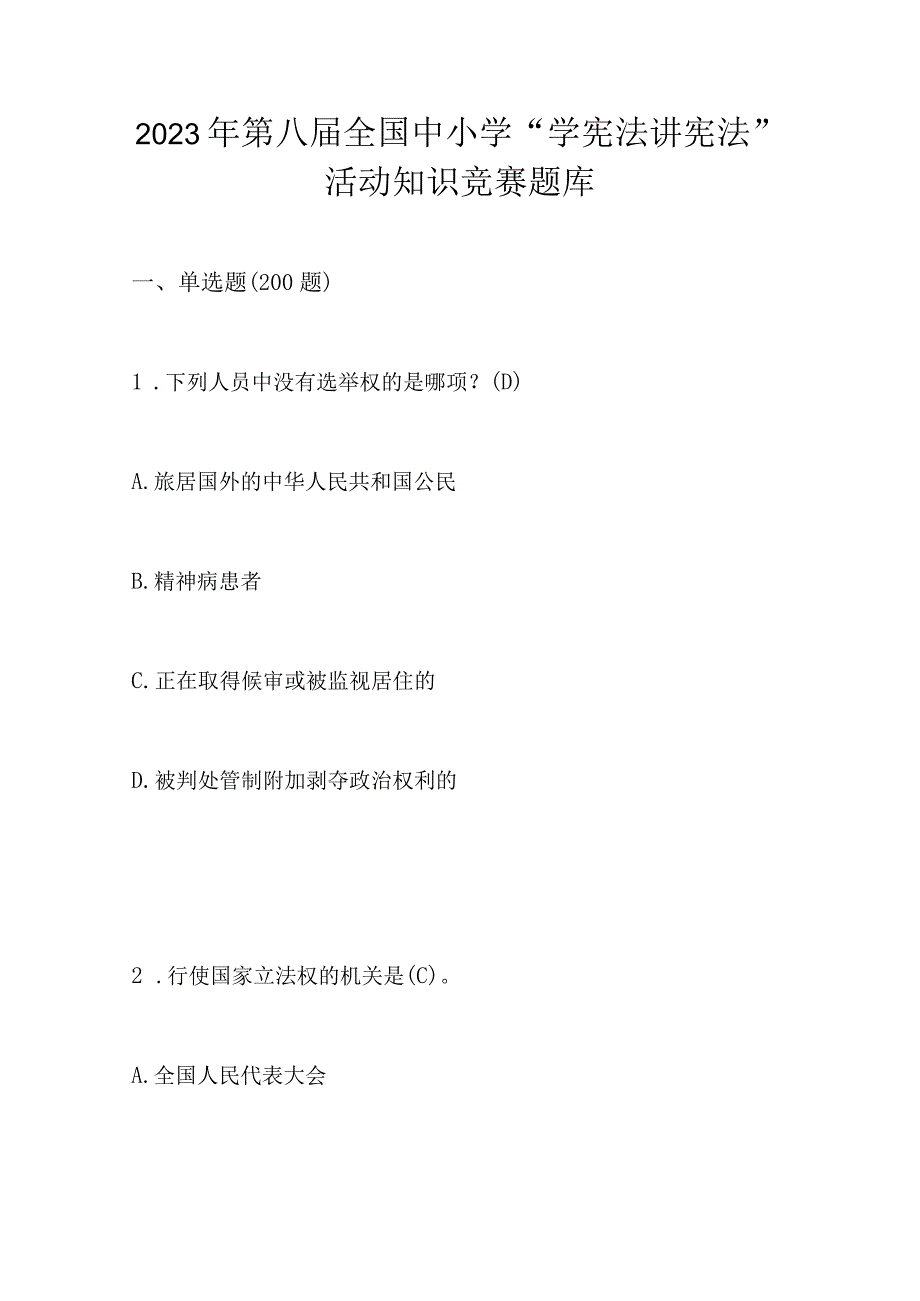 2023年第八届全国中小学“学宪法讲宪法”活动知识竞赛题库

一、单选题(200题)

1．下列人员中没有选举权的是哪项？(D)

A.旅居国外的中华人民共和国公民

B.精神病患者

C.正在取得候审或被监视居住的

D.被判处管制附加剥夺政治权利的

2．行使国家立法权的机关是(C)。

A.全国人民代表大会